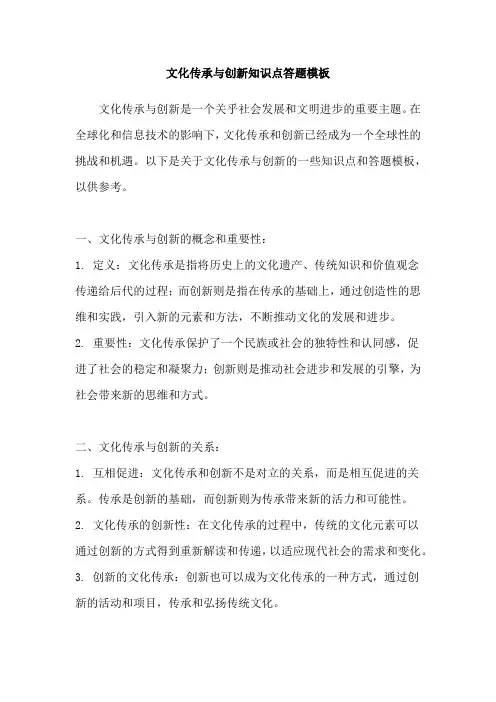 文化传承与创新知识点答题模板

文化传承与创新是一个关乎社会发展和文明进步的重要主题。在全球化和信息技术的影响下，文化传承和创新已经成为一个全球性的挑战和机遇。以下是关于文化传承与创新的一些知识点和答题模板，以供参考。

一、文化传承与创新的概念和重要性：

1. 定义：文化传承是指将历史上的文化遗产、传统知识和价值观念传递给后代的过程；而创新则是指在传承的基础上，通过创造性的思维和实践，引入新的元素和方法，不断推动文化的发展和进步。

2. 重要性：文化传承保护了一个民族或社会的独特性和认同感，促进了社会的稳定和凝聚力；创新则是推动社会进步和发展的引擎，为社会带来新的思维和方式。

二、文化传承与创新的关系：

1. 互相促进：文化传承和创新不是对立的关系，而是相互促进的关系。传承是创新的基础，而创新则为传承带来新的活力和可能性。

2. 文化传承的创新性：在文化传承的过程中，传统的文化元素可以通过创新的方式得到重新解读和传递，以适应现代社会的需求和变化。

3. 创新的文化传承：创新也可以成为文化传承的一种方式，通过创新的活动和项目，传承和弘扬传统文化。